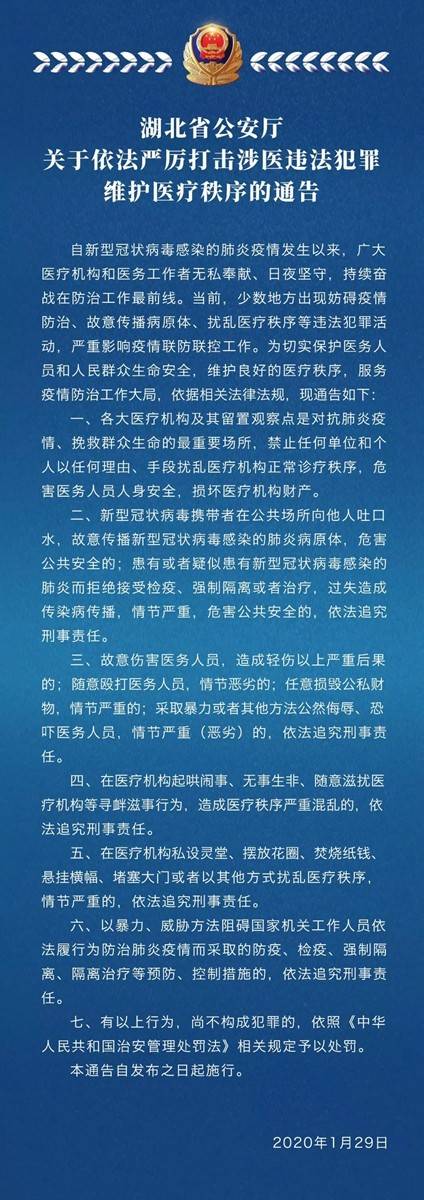 湖北省公安厅
关于依法严厉打击涉医违法犯罪
维护医疗秩序的通告

自新型冠状病毒感染的肺炎疫情发生以来，广大医疗机构和医务工作者无私奉献、日夜坚守，持续奋战在防治工作最前线。当前，少数地方出现妨碍疫情防治、故意传播病原体、扰乱医疗秩序等违法犯罪活动，严重影响疫情联防联控工作。为切实保护医务人员和人民群众生命安全，维护良好的医疗秩序，服务疫情防治工作大局，依据相关法律法规，现通告如下：

一、各大医疗机构及其留置观察点是对抗肺炎疫情、挽救群众生命的最重要场所，禁止任何单位和个人以任何理由、手段扰乱医疗机构正常诊疗秩序，危害医务人员人身安全，损坏医疗机构财产。

二、新型冠状病毒携带者在公共场所向他人吐口水，故意传播新型冠状病毒感染的肺炎病原体，危害公共安全的；患有或者疑似患有新型冠状病毒感染的肺炎而拒绝接受检疫、强制隔离或者治疗，过失造成传染病传播，情节严重，危害公共安全的，依法追究刑事责任。

三、故意伤害医务人员，造成轻伤以上严重后果的；随意殴打医务人员，情节恶劣的；任意损毁公私财物，情节严重的；采取暴力或者其他方法公然侮辱、恐吓医务人员，情节严重（恶劣）的，依法追究刑事责任。

四、在医疗机构起哄闹事、无事生非、随意滋扰医疗机构等寻衅滋事行为，造成医疗秩序严重混乱的，依法追究刑事责任。

五、在医疗机构私设灵堂、摆放花圈、焚烧纸钱、悬挂横幅、堵塞大门或者以其他方式扰乱医疗秩序，情节严重的，依法追究刑事责任。

六、以暴力、威胁方法阻碍国家机关工作人员依法履行为防治肺炎疫情而采取的防疫、检疫、强制隔离、隔离治疗等预防、控制措施的，依法追究刑事责任。

七、有以上行为，尚不构成犯罪的，依照《中华人民共和国治安管理处罚法》相关规定予以处罚。

本通告自发布之日起施行。

2020年1月29日